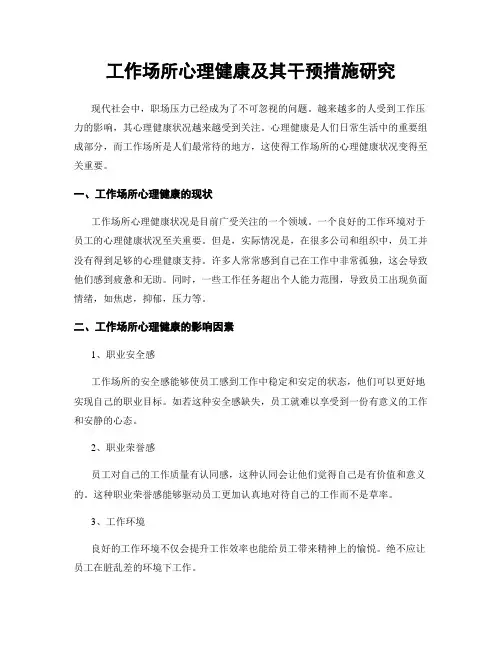 工作场所心理健康及其干预措施研究

现代社会中，职场压力已经成为了不可忽视的问题。越来越多的人受到工作压力的影响，其心理健康状况越来越受到关注。心理健康是人们日常生活中的重要组成部分，而工作场所是人们最常待的地方，这使得工作场所的心理健康状况变得至关重要。

一、工作场所心理健康的现状

工作场所心理健康状况是目前广受关注的一个领域。一个良好的工作环境对于员工的心理健康状况至关重要。但是，实际情况是，在很多公司和组织中，员工并没有得到足够的心理健康支持。许多人常常感到自己在工作中非常孤独，这会导致他们感到疲惫和无助。同时，一些工作任务超出个人能力范围，导致员工出现负面情绪，如焦虑，抑郁，压力等。

二、工作场所心理健康的影响因素

1、职业安全感

工作场所的安全感能够使员工感到工作中稳定和安定的状态，他们可以更好地实现自己的职业目标。如若这种安全感缺失，员工就难以享受到一份有意义的工作和安静的心态。

2、职业荣誉感

员工对自己的工作质量有认同感，这种认同会让他们觉得自己是有价值和意义的。这种职业荣誉感能够驱动员工更加认真地对待自己的工作而不是草率。

3、工作环境

良好的工作环境不仅会提升工作效率也能给员工带来精神上的愉悦。绝不应让员工在脏乱差的环境下工作。